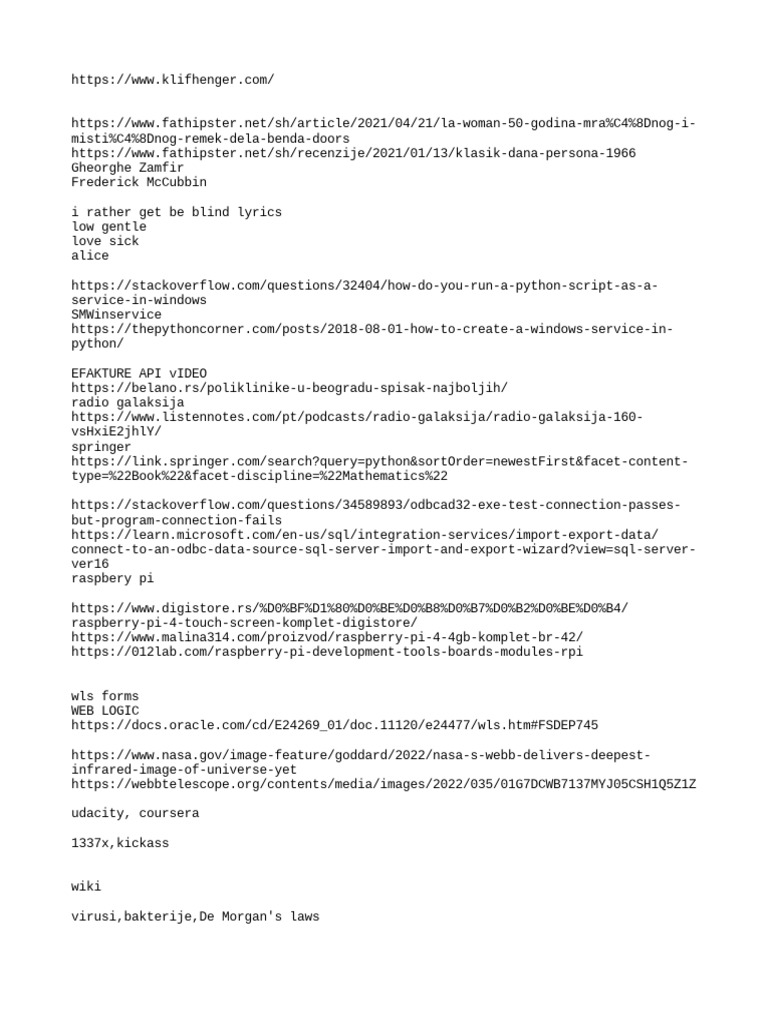 https://www.klifhenger.com/

https://www.fathipster.net/sh/article/2021/04/21/la-woman-50-godina-mra%C4%8Dnog-i-misti%C4%8Dnog-remek-dela-benda-doors
https://www.fathipster.net/sh/recenzije/2021/01/13/klasik-dana-persona-1966
Gheorghe Zamfir
Frederick McCubbin

i rather get be blind lyrics
low gentle
love sick
alice

https://stackoverflow.com/questions/32404/how-do-you-run-a-python-script-as-a-service-in-windows
SMWinservice
https://thepythoncorner.com/posts/2018-08-01-how-to-create-a-windows-service-in-python/

EFAKTURE API vIDEO
https://belano.rs/poliklinike-u-beogradu-spisak-najboljih/
radio galaksija
https://www.listennotes.com/pt/podcasts/radio-galaksija/radio-galaksija-160-vsHxiE2jhlY/
springer
https://link.springer.com/search?query=python&sortOrder=newestFirst&facet-content-type=%22Book%22&facet-discipline=%22Mathematics%22

https://stackoverflow.com/questions/34589893/odbcad32-exe-test-connection-passes-but-program-connection-fails
https://learn.microsoft.com/en-us/sql/integration-services/import-export-data/connect-to-an-odbc-data-source-sql-server-import-and-export-wizard?view=sql-server-ver16
raspbery pi

https://www.digistore.rs/%D0%BF%D1%80%D0%BE%D0%B8%D0%B7%D0%B2%D0%BE%D0%B4/raspberry-pi-4-touch-screen-komplet-digistore/
https://www.malina314.com/proizvod/raspberry-pi-4-4gb-komplet-br-42/
https://012lab.com/raspberry-pi-development-tools-boards-modules-rpi

wls forms
WEB LOGIC
https://docs.oracle.com/cd/E24269_01/doc.11120/e24477/wls.htm#FSDEP745

https://www.nasa.gov/image-feature/goddard/2022/nasa-s-webb-delivers-deepest-infrared-image-of-universe-yet
https://webbtelescope.org/contents/media/images/2022/035/01G7DCWB7137MYJ05CSH1Q5Z1Z

udacity, coursera

1337x,kickass

wiki

virusi,bakterije,De Morgan's laws